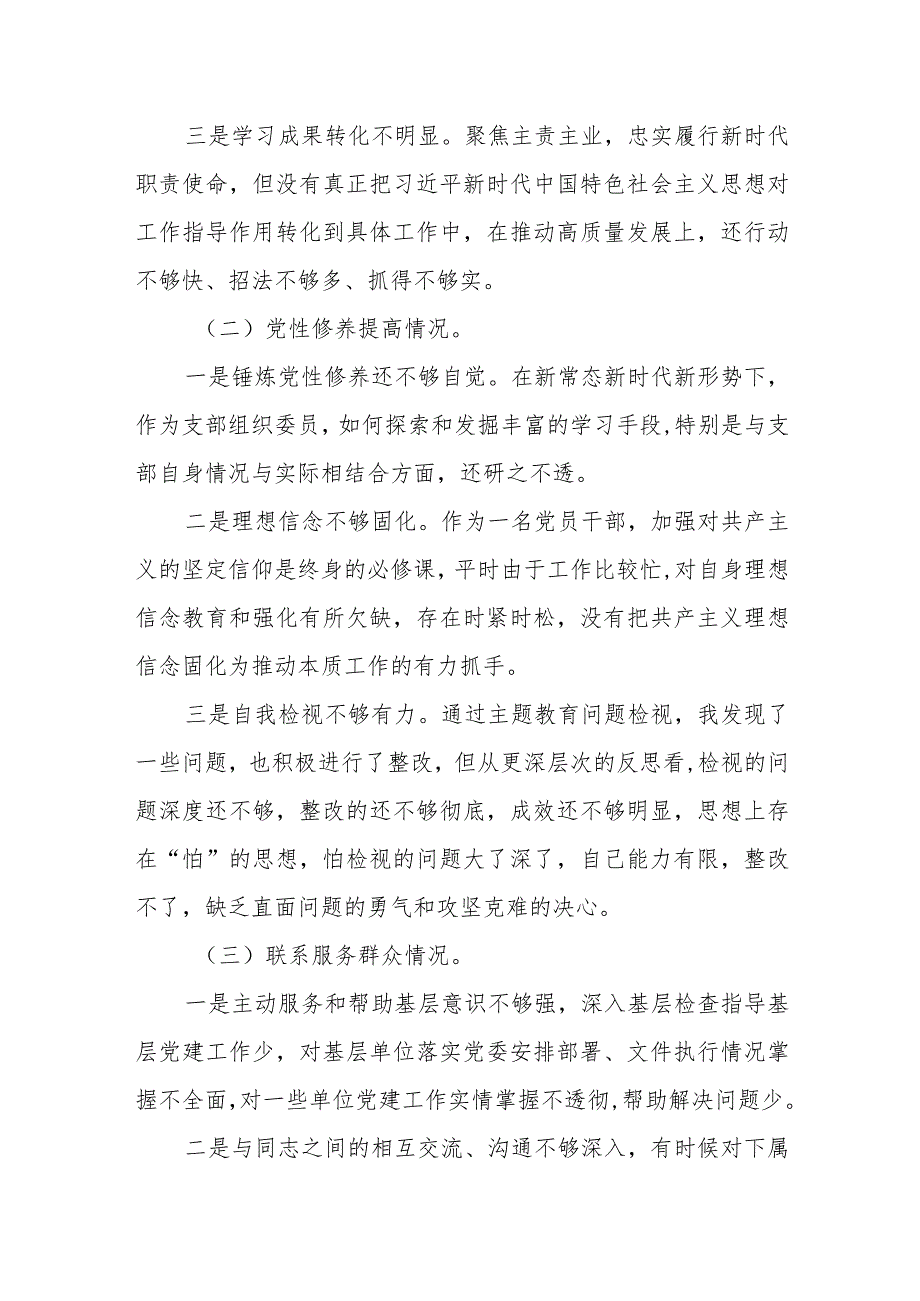 三是学习成果转化不明显。聚焦主责主业，忠实履行新时代职责使命，但没有真正把习近平新时代中国特色社会主义思想对工作指导作用转化到具体工作中，在推动高质量发展上，还行动不够快、招法不够多、抓得不够实。

（二）党性修养提高情况。

一是锤炼党性修养还不够自觉。在新常态新时代新形势下，作为支部组织委员，如何探索和发掘丰富的学习手段，特别是与支部自身情况与实际相结合方面，还研之不透。

二是理想信念不够固化。作为一名党员干部，加强对共产主义的坚定信仰是终身的必修课，平时由于工作比较忙，对自身理想信念教育和强化有所欠缺，存在时紧时松，没有把共产主义理想信念固化为推动本质工作的有力抓手。

三是自我检视不够有力。通过主题教育问题检视，我发现了一些问题，也积极进行了整改，但从更深层次的反思看，检视的问题深度还不够，整改的还不够彻底，成效还不够明显，思想上存在“怕”的思想，怕检视的问题大了深了，自己能力有限，整改不了，缺乏直面问题的勇气和攻坚克难的决心。

（三）联系服务群众情况。

一是主动服务和帮助基层意识不够强，深入基层检查指导基层党建工作少，对基层单位落实党委安排部署、文件执行情况掌握不全面，对一些单位党建工作实情掌握不透彻，帮助解决问题少。

二是与同志之间的相互交流、沟通不够深入，有时候对下属